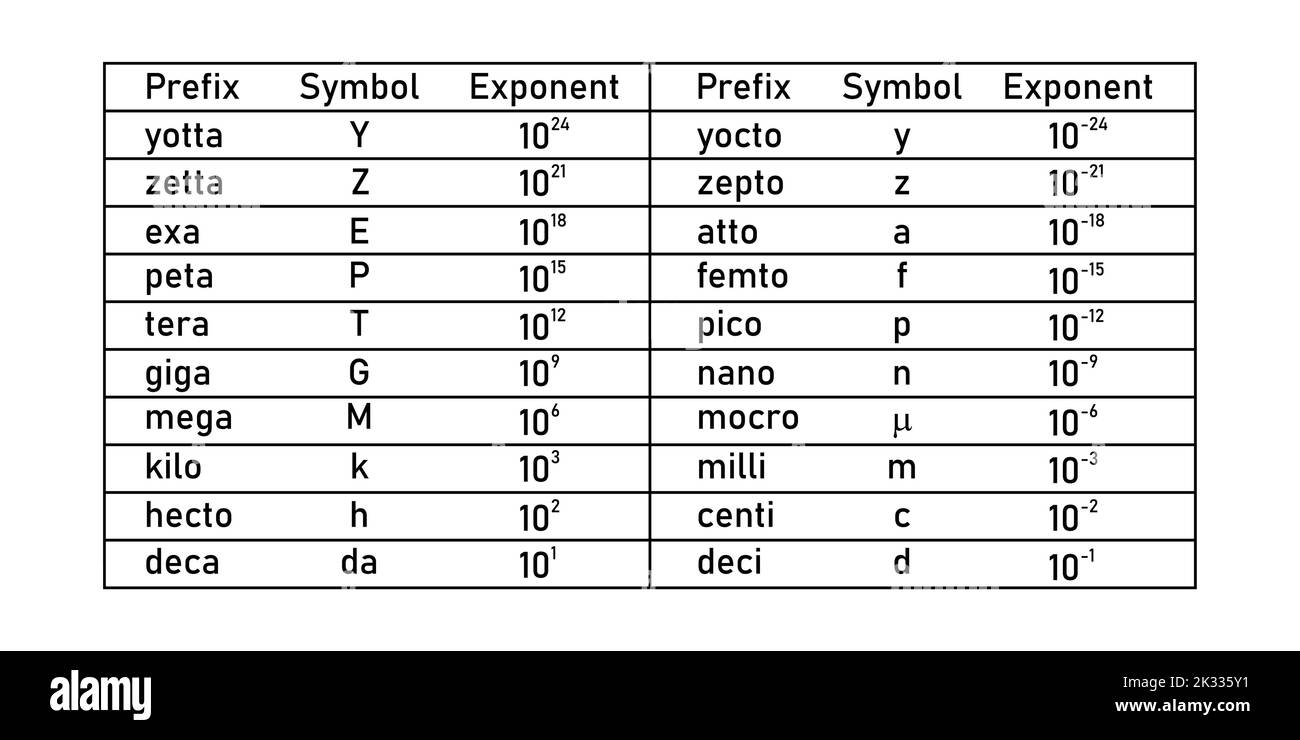 | Prefix | Symbol | Exponent | Prefix | Symbol | Exponent |
|---|---|---|---|---|---|
| yotta | Y | $10^{24}$ | yocto | y | $10^{-24}$ |
| zetta | Z | $10^{21}$ | zepto | z | $10^{-21}$ |
| exa | E | $10^{18}$ | atto | a | $10^{-18}$ |
| peta | P | $10^{15}$ | femto | f | $10^{-15}$ |
| tera | T | $10^{12}$ | pico | p | $10^{-12}$ |
| giga | G | $10^{9}$ | nano | n | $10^{-9}$ |
| mega | M | $10^{6}$ | mocro | $\mu$ | $10^{-6}$ |
| kilo | k | $10^{3}$ | milli | m | $10^{-3}$ |
| hecto | h | $10^{2}$ | centi | c | $10^{-2}$ |
| deca | da | $10^{1}$ | deci | d | $10^{-1}$ |

alamy

Image ID: 2K335Y1
www.alamy.com